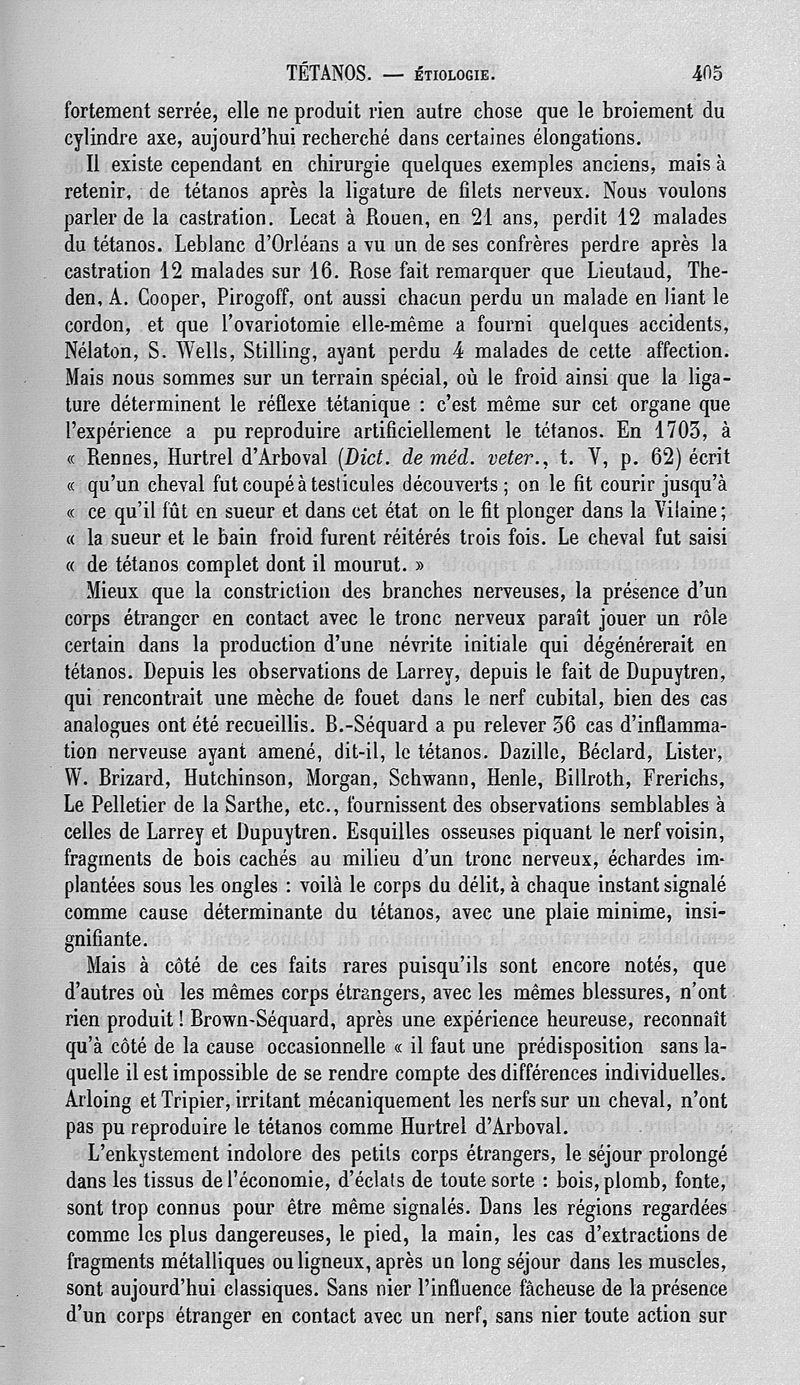 TÉTANOS. — ÉTIOLOGIE. 405

fortement serrée, elle ne produit rien autre chose que le broiement du cylindre axe, aujourd'hui recherché dans certaines élongations.

Il existe cependant en chirurgie quelques exemples anciens, mais à retenir, de tétanos après la ligature de filets nerveux. Nous voulons parler de la castration. Lecat à Rouen, en 21 ans, perdit 12 malades du tétanos. Leblanc d'Orléans a vu un de ses confrères perdre après la castration 12 malades sur 16. Rose fait remarquer que Lieutaud, Theden, A. Cooper, Pirogoff, ont aussi chacun perdu un malade en liant le cordon, et que l'ovariotomie elle-même a fourni quelques accidents, Nélaton, S. Wells, Stilling, ayant perdu 4 malades de cette affection. Mais nous sommes sur un terrain spécial, où le froid ainsi que la ligature déterminent le réflexe tétanique : c'est même sur cet organe que l'expérience a pu reproduire artificiellement le tétanos. En 1703, à « Rennes, Hurtrel d'Arboval (Dict. de méd. veter., t. V, p. 62) écrit « qu'un cheval fut coupé à testicules découverts ; on le fit courir jusqu'à « ce qu'il fût en sueur et dans cet état on le fit plonger dans la Vilaine ; « la sueur et le bain froid furent réitérés trois fois. Le cheval fut saisi « de tétanos complet dont il mourut. »

Mieux que la constriction des branches nerveuses, la présence d'un corps étranger en contact avec le tronc nerveux paraît jouer un rôle certain dans la production d'une névrite initiale qui dégénérerait en tétanos. Depuis les observations de Larrey, depuis le fait de Dupuytren, qui rencontrait une mèche de fouet dans le nerf cubital, bien des cas analogues ont été recueillis. B.-Séquard a pu relever 36 cas d'inflammation nerveuse ayant amené, dit-il, le tétanos. Dazille, Béclard, Lister, W. Brizard, Hutchinson, Morgan, Schwann, Henle, Billroth, Frerichs, Le Pelletier de la Sarthe, etc., fournissent des observations semblables à celles de Larrey et Dupuytren. Esquilles osseuses piquant le nerf voisin, fragments de bois cachés au milieu d'un tronc nerveux, échardes implantées sous les ongles : voilà le corps du délit, à chaque instant signalé comme cause déterminante du tétanos, avec une plaie minime, insignifiante.

Mais à côté de ces faits rares puisqu'ils sont encore notés, que d'autres où les mêmes corps étrangers, avec les mêmes blessures, n'ont rien produit ! Brown-Séquard, après une expérience heureuse, reconnaît qu'à côté de la cause occasionnelle « il faut une prédisposition sans laquelle il est impossible de se rendre compte des différences individuelles. Arloing et Tripier, irritant mécaniquement les nerfs sur un cheval, n'ont pas pu reproduire le tétanos comme Hurtrel d'Arboval.

L'enkystement indolore des petits corps étrangers, le séjour prolongé dans les tissus de l'économie, d'éclats de toute sorte : bois, plomb, fonte, sont trop connus pour être même signalés. Dans les régions regardées comme les plus dangereuses, le pied, la main, les cas d'extractions de fragments métalliques ou ligneux, après un long séjour dans les muscles, sont aujourd'hui classiques. Sans nier l'influence fâcheuse de la présence d'un corps étranger en contact avec un nerf, sans nier toute action sur